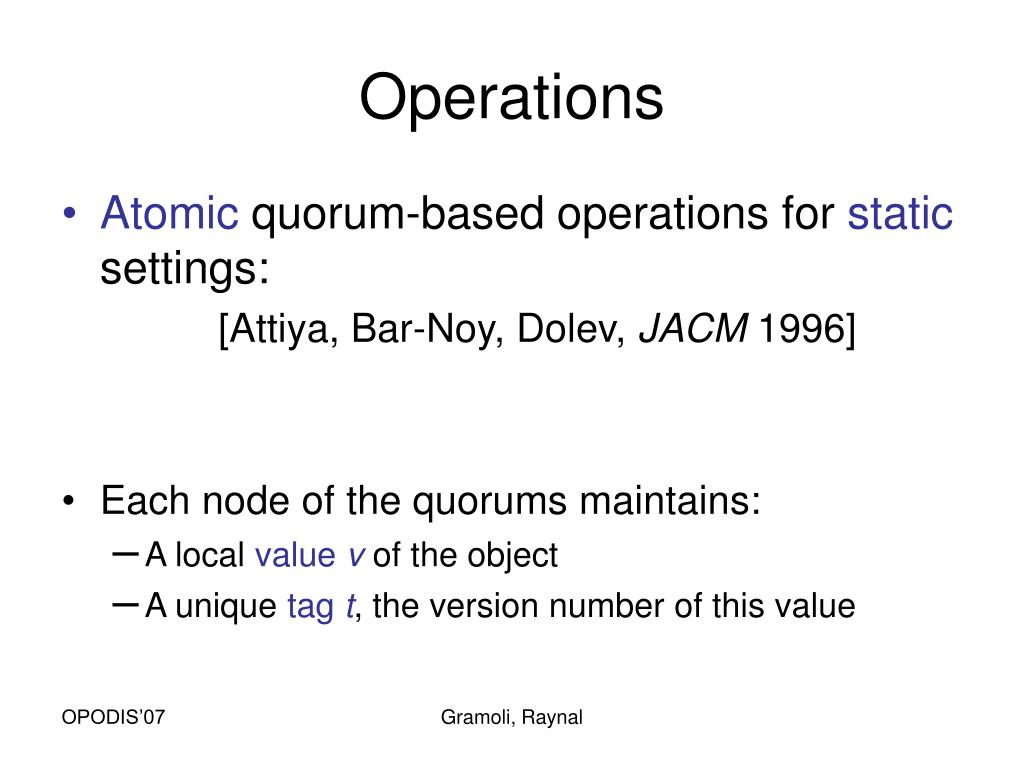 Operations

• Atomic quorum-based operations for static settings:

[Attiya, Bar-Noy, Dolev, JACM 1996]

• Each node of the quorums maintains:

– A local value v of the object

– A unique tag t, the version number of this value

OPODIS'07

Gramoli, Raynal